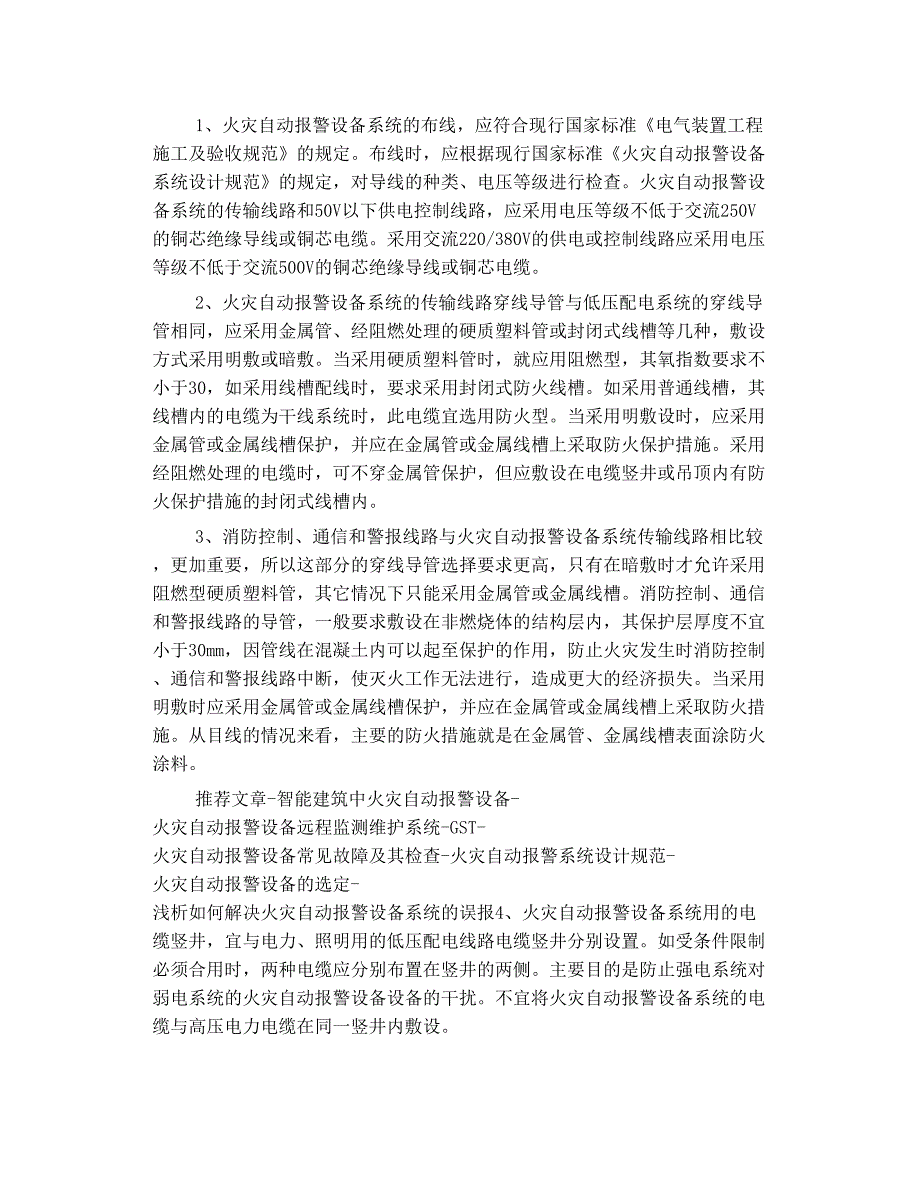 1、火灾自动报警设备系统的布线，应符合现行国家标准《电气装置工程施工及验收规范》的规定。布线时，应根据现行国家标准《火灾自动报警设备系统设计规范》的规定，对导线的种类、电压等级进行检查。火灾自动报警设备系统的传输线路和50V以下供电控制线路，应采用电压等级不低于交流250V的铜芯绝缘导线或铜芯电缆。采用交流220/380V的供电或控制线路应采用电压等级不低于交流500V的铜芯绝缘导线或铜芯电缆。

2、火灾自动报警设备系统的传输线路穿线导管与低压配电系统的穿线导管相同，应采用金属管、经阻燃处理的硬质塑料管或封闭式线槽等几种，敷设方式采用明敷或暗敷。当采用硬质塑料管时，就应用阻燃型，其氧指数要求不小于30，如采用线槽配线时，要求采用封闭式防火线槽。如采用普通线槽，其线槽内的电缆为干线系统时，此电缆宜选用防火型。当采用明敷设时，应采用金属管或金属线槽保护，并应在金属管或金属线槽上采取防火保护措施。采用经阻燃处理的电缆时，可不穿金属管保护，但应敷设在电缆竖井或吊顶内有防火保护措施的封闭式线槽内。

3、消防控制、通信和警报线路与火灾自动报警设备系统传输线路相比较，更加重要，所以这部分的穿线导管选择要求更高，只有在暗敷时才允许采用阻燃型硬质塑料管，其它情况下只能采用金属管或金属线槽。消防控制、通信和警报线路的导管，一般要求敷设在非燃烧体的结构层内，其保护层厚度不宜小于30mm，因管线在混凝土内可以起至保护的作用，防止火灾发生时消防控制、通信和警报线路中断，使灭火工作无法进行，造成更大的经济损失。当采用明敷时应采用金属管或金属线槽保护，并应在金属管或金属线槽上采取防火措施。从目线的情况来看，主要的防火措施就是在金属管、金属线槽表面涂防火涂料。

推荐文章-智能建筑中火灾自动报警设备-
火灾自动报警设备远程监测维护系统-GST-
火灾自动报警设备常见故障及其检查-火灾自动报警系统设计规范-
火灾自动报警设备的选定-
浅析如何解决火灾自动报警设备系统的误报4、火灾自动报警设备系统用的电缆竖井，宜与电力、照明用的低压配电线路电缆竖井分别设置。如受条件限制必须合用时，两种电缆应分别布置在竖井的两侧。主要目的是防止强电系统对弱电系统的火灾自动报警设备设备的干扰。不宜将火灾自动报警设备系统的电缆与高压电力电缆在同一竖井内敷设。